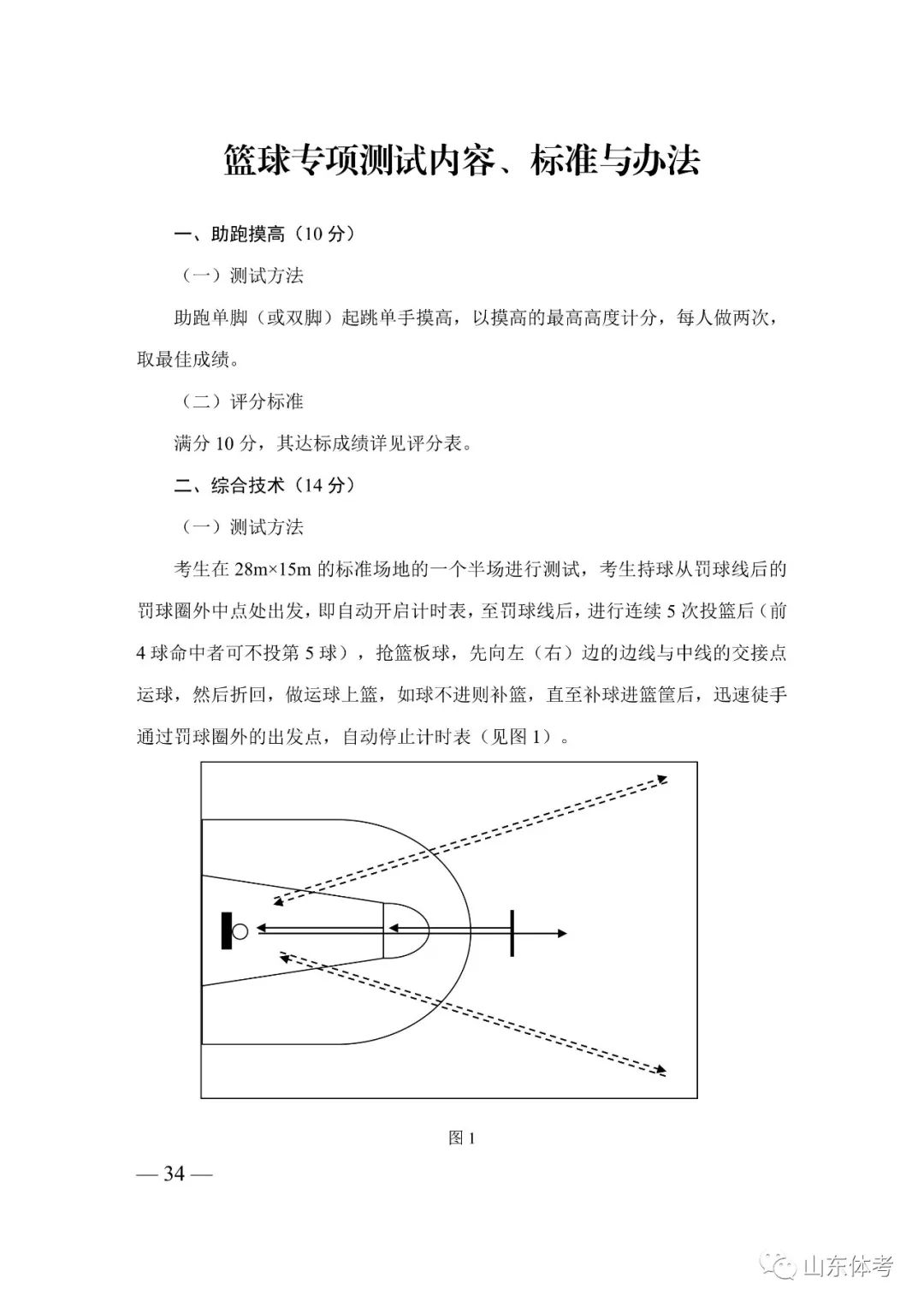 篮球专项测试内容、标准与办法

一、助跑摸高（10 分）

（一）测试方法

助跑单脚（或双脚）起跳单手摸高，以摸高的最高高度计分，每人做两次，取最佳成绩。

（二）评分标准

满分 10 分，其达标成绩详见评分表。

二、综合技术（14 分）

（一）测试方法

考生在 28m×15m 的标准场地的一个半场进行测试，考生持球从罚球线后的罚球圈外中点处出发，即自动开启计时表，至罚球线后，进行连续 5 次投篮后（前 4 球命中者可不投第 5 球），抢篮板球，先向左（右）边的边线与中线的交接点运球，然后折回，做运球上篮，如球不进则补篮，直至补球进篮筐后，迅速徒手通过罚球圈外的出发点，自动停止计时表（见图 1）。

图 1

— 34 —

山东体考